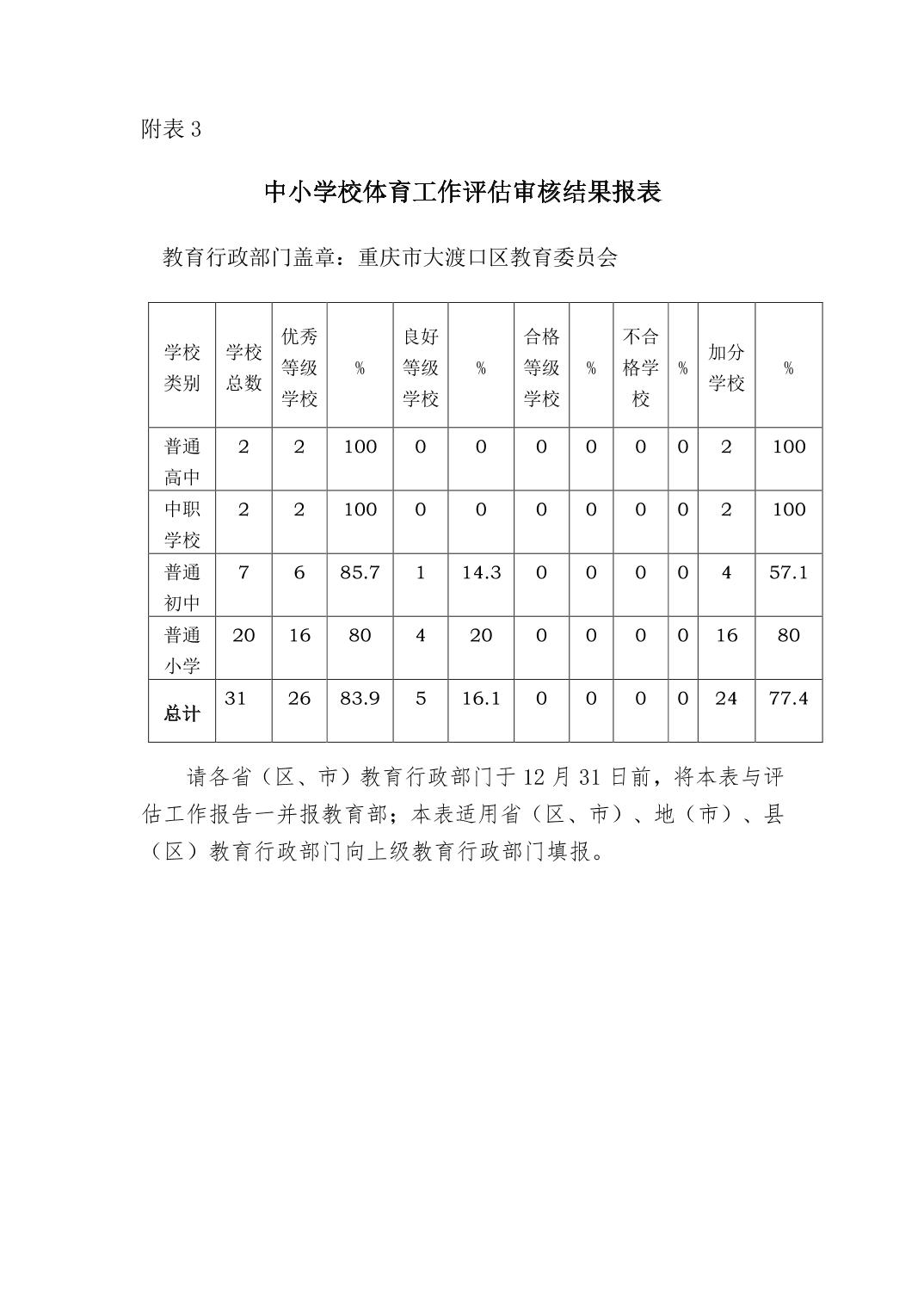 附表 3

中小学校体育工作评估审核结果报表

教育行政部门盖章：重庆市大渡口区教育委员会

| 学校类别 | 学校总数 | 优秀等级学校 | % | 良好等级学校 | % | 合格等级学校 | % | 不合格学校 | % | 加分学校 | % |
|---|---|---|---|---|---|---|---|---|---|---|---|
| 普通高中 | 2 | 2 | 100 | 0 | 0 | 0 | 0 | 0 | 0 | 2 | 100 |
| 中职学校 | 2 | 2 | 100 | 0 | 0 | 0 | 0 | 0 | 0 | 2 | 100 |
| 普通初中 | 7 | 6 | 85.7 | 1 | 14.3 | 0 | 0 | 0 | 0 | 4 | 57.1 |
| 普通小学 | 20 | 16 | 80 | 4 | 20 | 0 | 0 | 0 | 0 | 16 | 80 |
| 总计 | 31 | 26 | 83.9 | 5 | 16.1 | 0 | 0 | 0 | 0 | 24 | 77.4 |

请各省（区、市）教育行政部门于 12 月 31 日前，将本表与评估工作报告一并报教育部；本表适用省（区、市）、地（市）、县（区）教育行政部门向上级教育行政部门填报。